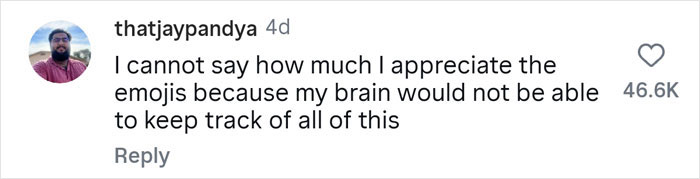 thatjaypandya 4d

I cannot say how much I appreciate the emojis because my brain would not be able to keep track of all of this

46.6K

Reply